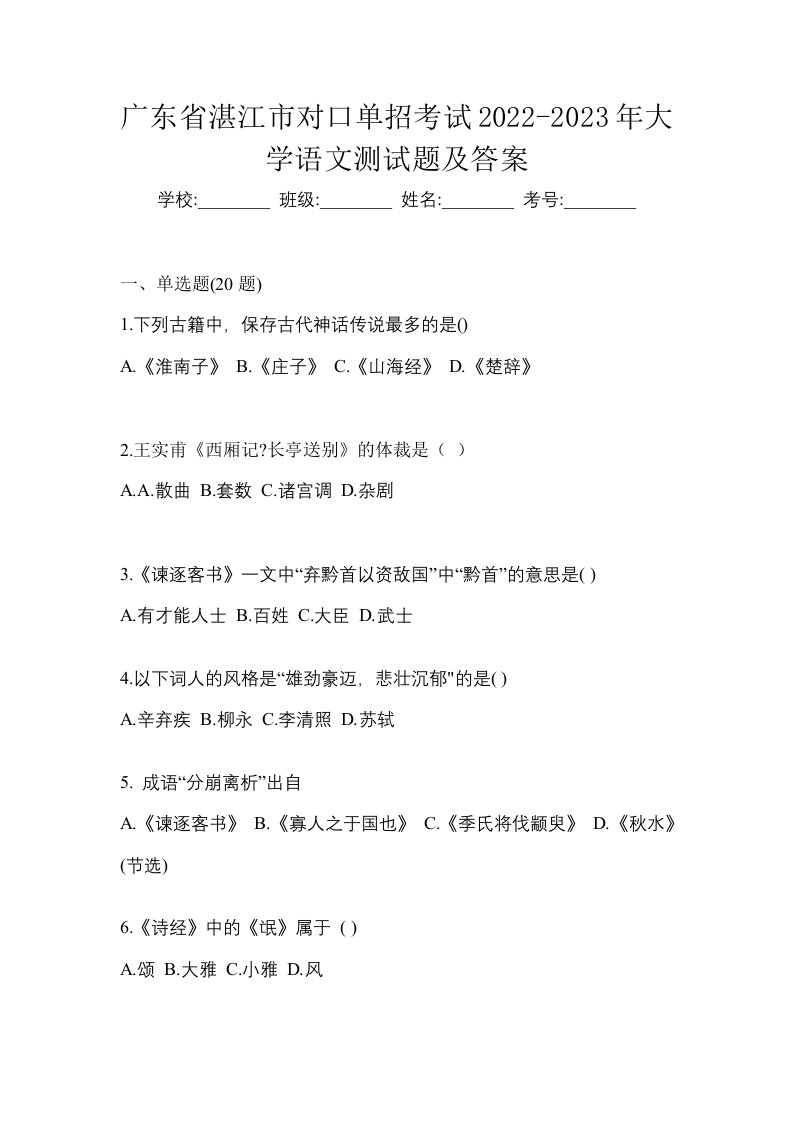 广东省湛江市对口单招考试2022-2023年大学语文测试题及答案

学校:________ 班级:________ 姓名:________ 考号:________

一、单选题(20 题)

1.下列古籍中，保存古代神话传说最多的是()

A.《淮南子》 B.《庄子》 C.《山海经》 D.《楚辞》

2.王实甫《西厢记?长亭送别》的体裁是（ ）

A.A.散曲 B.套数 C.诸宫调 D.杂剧

3.《谏逐客书》一文中“弃黔首以资敌国”中“黔首”的意思是( )

A.有才能人士 B.百姓 C.大臣 D.武士

4.以下词人的风格是“雄劲豪迈，悲壮沉郁"的是( )

A.辛弃疾 B.柳永 C.李清照 D.苏轼

5. 成语“分崩离析”出自

A.《谏逐客书》 B.《寡人之于国也》 C.《季氏将伐颛臾》 D.《秋水》(节选)

6.《诗经》中的《氓》属于 ( )

A.颂 B.大雅 C.小雅 D.风